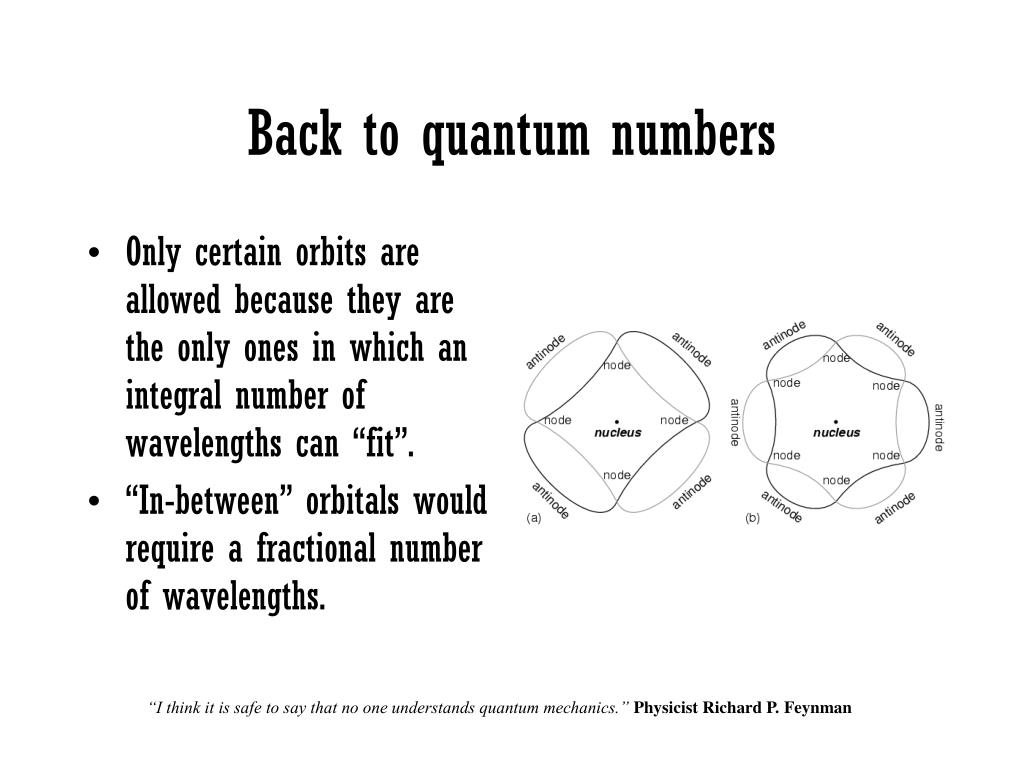 Back to quantum numbers

• Only certain orbits are allowed because they are the only ones in which an integral number of wavelengths can “fit”.
• “In-between” orbitals would require a fractional number of wavelengths.

antinode
antinode
node
node
nucleus
node
node
antinode
antinode
(a)

antinode
antinode
node
node
node
antinode
nucleus
antinode
node
node
node
antinode
antinode
(b)

“I think it is safe to say that no one understands quantum mechanics.” Physicist Richard P. Feynman